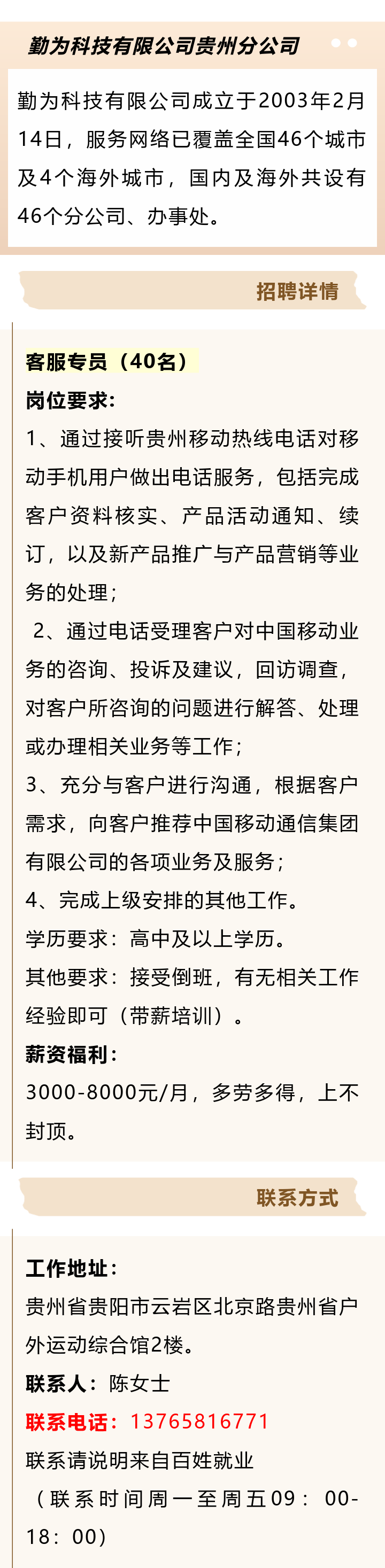 勤为科技有限公司贵州分公司

勤为科技有限公司成立于2003年2月14日，服务网络已覆盖全国46个城市及4个海外城市，国内及海外共设有46个分公司、办事处。

招聘详情

客服专员（40名）

岗位要求：

1、通过接听贵州移动热线电话对移动手机用户做出电话服务，包括完成客户资料核实、产品活动通知、续订，以及新产品推广与产品营销等业务的处理；

2、通过电话受理客户对中国移动业务的咨询、投诉及建议，回访调查，对客户所咨询的问题进行解答、处理或办理相关业务等工作；

3、充分与客户进行沟通，根据客户需求，向客户推荐中国移动通信集团有限公司的各项业务及服务；

4、完成上级安排的其他工作。

学历要求：高中及以上学历。

其他要求：接受倒班，有无相关工作经验即可（带薪培训）。

薪资福利：

3000-8000元/月，多劳多得，上不封顶。

联系方式

工作地址：

贵州省贵阳市云岩区北京路贵州省户外运动综合馆2楼。

联系人：陈女士

联系电话：13765816771

联系请说明来自百姓就业

（联系时间周一至周五09：00-18：00）